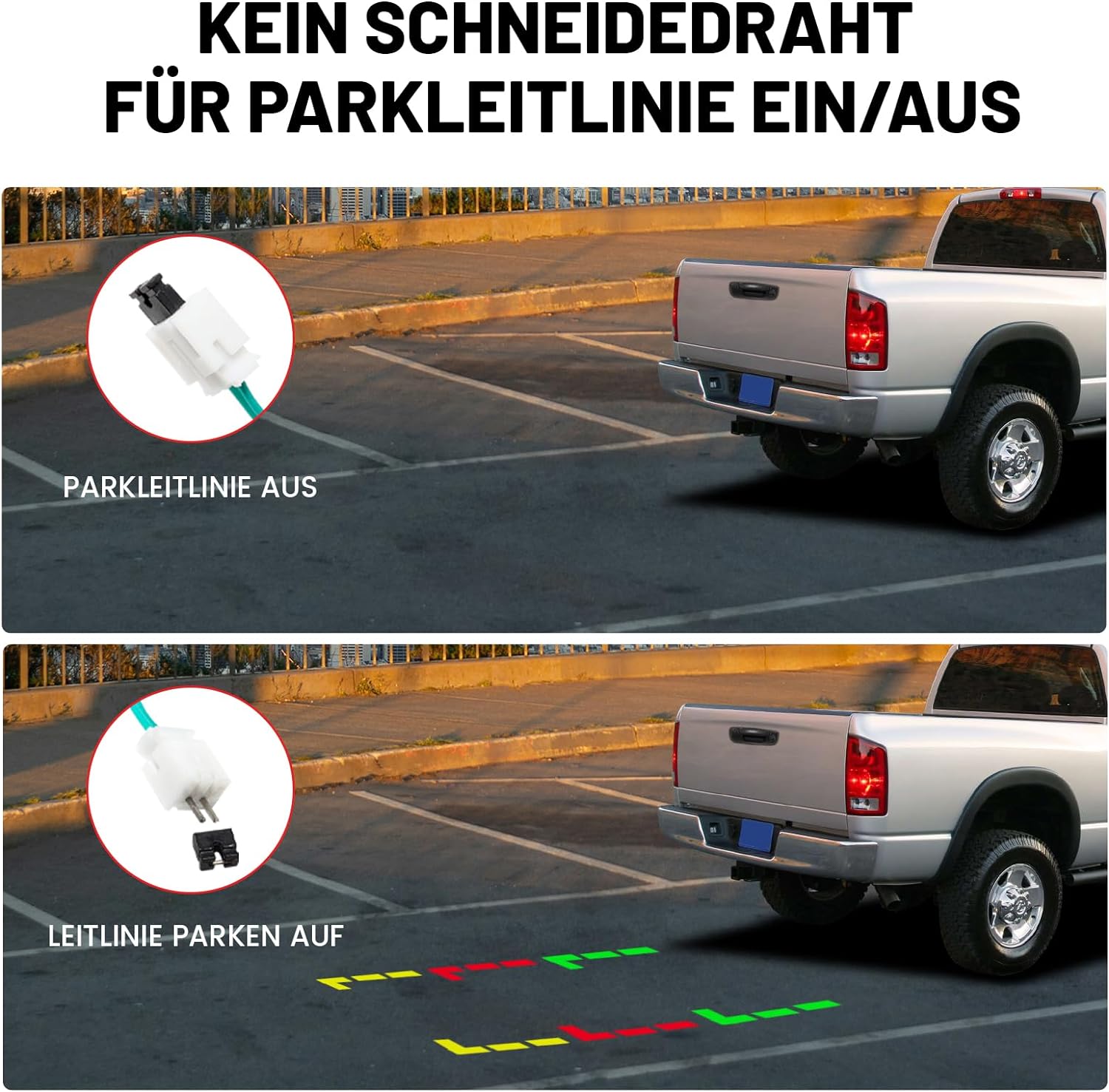 KEIN SCHNEIDEDRAHT
FÜR PARKLEITLINIE EIN/AUS

PARKLEITLINIE AUS

LEITLINIE PARKEN AUF